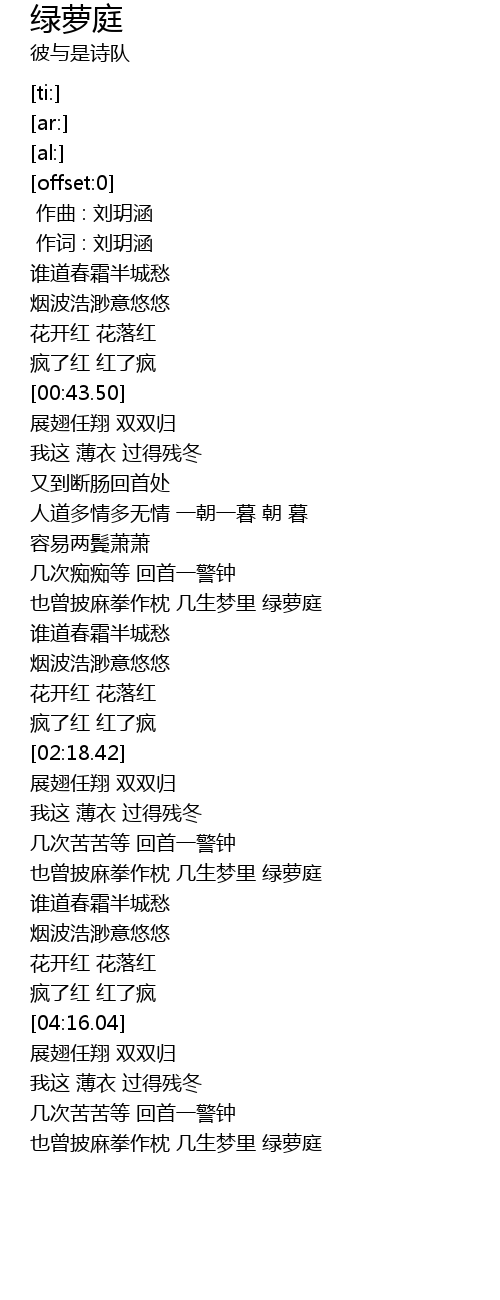 绿萝庭
彼与是诗队

[ti:]
[ar:]
[al:]
[offset:0]
作曲 : 刘玥涵
作词 : 刘玥涵
谁道春霜半城愁
烟波浩渺意悠悠
花开红 花落红
疯了红 红了疯
[00:43.50]
展翅任翔 双双归
我这 薄衣 过得残冬
又到断肠回首处
人道多情多无情 一朝一暮 朝 暮
容易两鬓萧萧
几次痴痴等 回首一警钟
也曾披麻拳作枕 几生梦里 绿萝庭
谁道春霜半城愁
烟波浩渺意悠悠
花开红 花落红
疯了红 红了疯
[02:18.42]
展翅任翔 双双归
我这 薄衣 过得残冬
几次苦苦等 回首一警钟
也曾披麻拳作枕 几生梦里 绿萝庭
谁道春霜半城愁
烟波浩渺意悠悠
花开红 花落红
疯了红 红了疯
[04:16.04]
展翅任翔 双双归
我这 薄衣 过得残冬
几次苦苦等 回首一警钟
也曾披麻拳作枕 几生梦里 绿萝庭